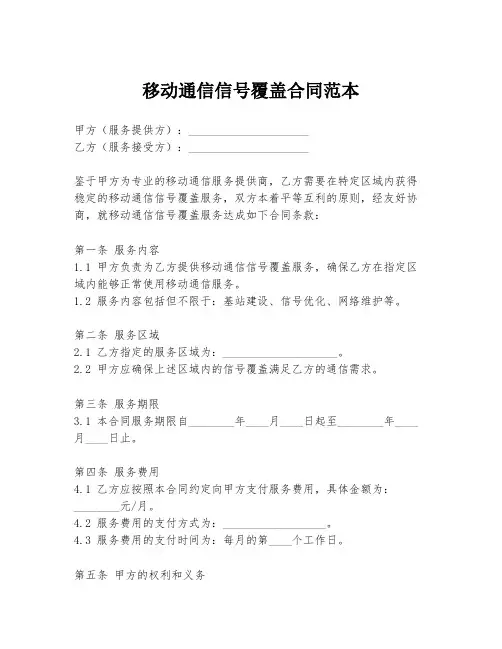 移动通信信号覆盖合同范本

甲方（服务提供方）：____________________
乙方（服务接受方）：____________________

鉴于甲方为专业的移动通信服务提供商，乙方需要在特定区域内获得稳定的移动通信信号覆盖服务，双方本着平等互利的原则，经友好协商，就移动通信信号覆盖服务达成如下合同条款：

第一条 服务内容
1.1 甲方负责为乙方提供移动通信信号覆盖服务，确保乙方在指定区域内能够正常使用移动通信服务。
1.2 服务内容包括但不限于：基站建设、信号优化、网络维护等。

第二条 服务区域
2.1 乙方指定的服务区域为：____________________。
2.2 甲方应确保上述区域内的信号覆盖满足乙方的通信需求。

第三条 服务期限
3.1 本合同服务期限自________年____月____日起至________年____月____日止。

第四条 服务费用
4.1 乙方应按照本合同约定向甲方支付服务费用，具体金额为：________元/月。
4.2 服务费用的支付方式为：__________________。
4.3 服务费用的支付时间为：每月的第____个工作日。

第五条 甲方的权利和义务